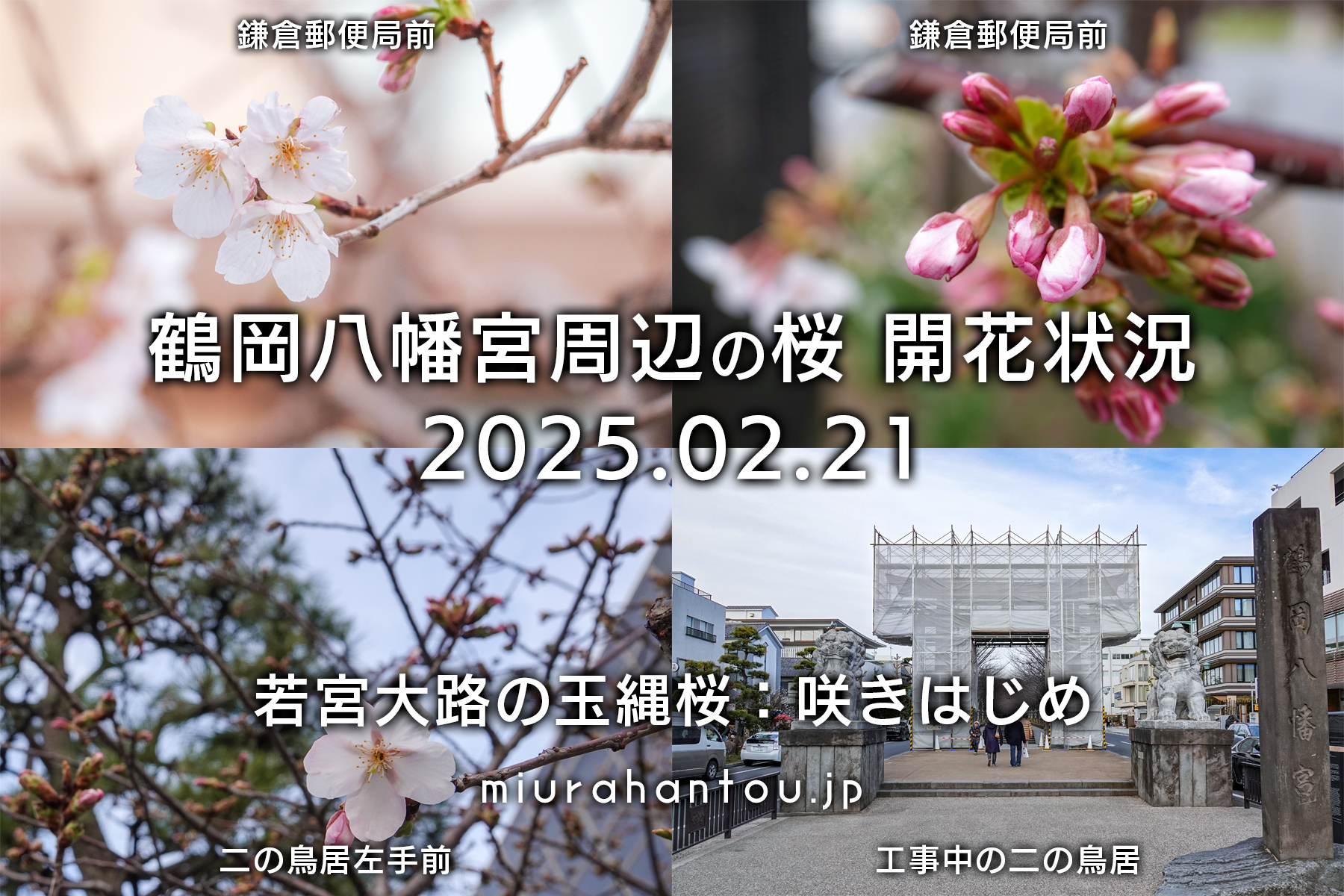 鎌倉郵便局前

鎌倉郵便局前

鶴岡八幡宮周辺の桜 開花状況
2025.02.21

若宮大路の玉縄桜：咲きはじめ

miurahantou.jp

二の鳥居左手前

工事中の二の鳥居

鶴岡八幡宮